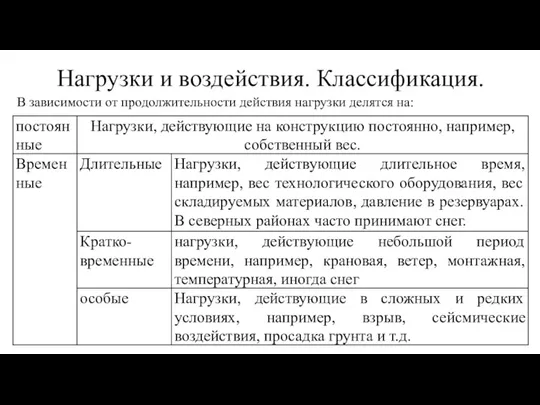 Нагрузки и воздействия. Классификация.

В зависимости от продолжительности действия нагрузки делятся на:

| постоянные | Нагрузки, действующие на конструкцию постоянно, например, собственный вес. | |
|---|---|---|
| Временные | Длительные | Нагрузки, действующие длительное время, например, вес технологического оборудования, вес складируемых материалов, давление в резервуарах. В северных районах часто принимают снег. |
| | Кратковременные | нагрузки, действующие небольшой период времени, например, крановая, ветер, монтажная, температурная, иногда снег |
| | особые | Нагрузки, действующие в сложных и редких условиях, например, взрыв, сейсмические воздействия, просадка грунта и т.д. |